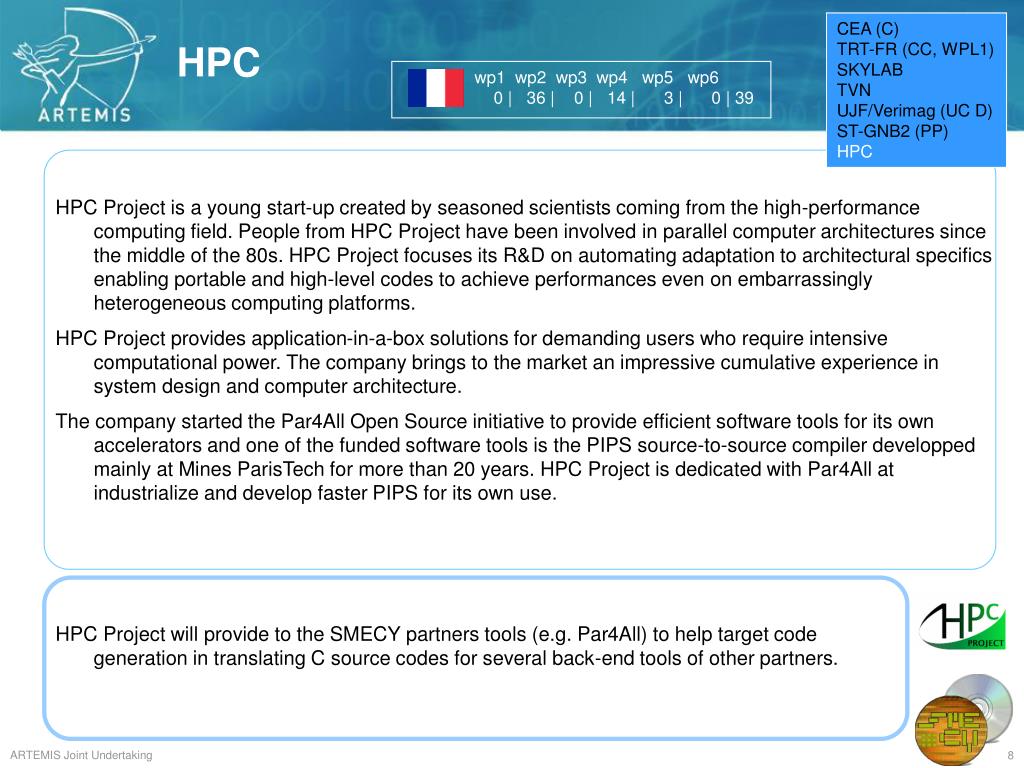 ARTEMIS

HPC

wp1 wp2 wp3 wp4 wp5 wp6
0 | 36 | 0 | 14 | 3 | 0 | 39

CEA (C)
TRT-FR (CC, WPL1)
SKYLAB
TVN
UJF/Verimag (UC D)
ST-GNB2 (PP)
HPC

HPC Project is a young start-up created by seasoned scientists coming from the high-performance computing field. People from HPC Project have been involved in parallel computer architectures since the middle of the 80s. HPC Project focuses its R&D on automating adaptation to architectural specifics enabling portable and high-level codes to achieve performances even on embarrassingly heterogeneous computing platforms.

HPC Project provides application-in-a-box solutions for demanding users who require intensive computational power. The company brings to the market an impressive cumulative experience in system design and computer architecture.

The company started the Par4All Open Source initiative to provide efficient software tools for its own accelerators and one of the funded software tools is the PIPS source-to-source compiler developped mainly at Mines ParisTech for more than 20 years. HPC Project is dedicated with Par4All at industrialize and develop faster PIPS for its own use.

HPC Project will provide to the SMECY partners tools (e.g. Par4All) to help target code generation in translating C source codes for several back-end tools of other partners.

HPC
PROJECT

ARTEMIS Joint Undertaking

8